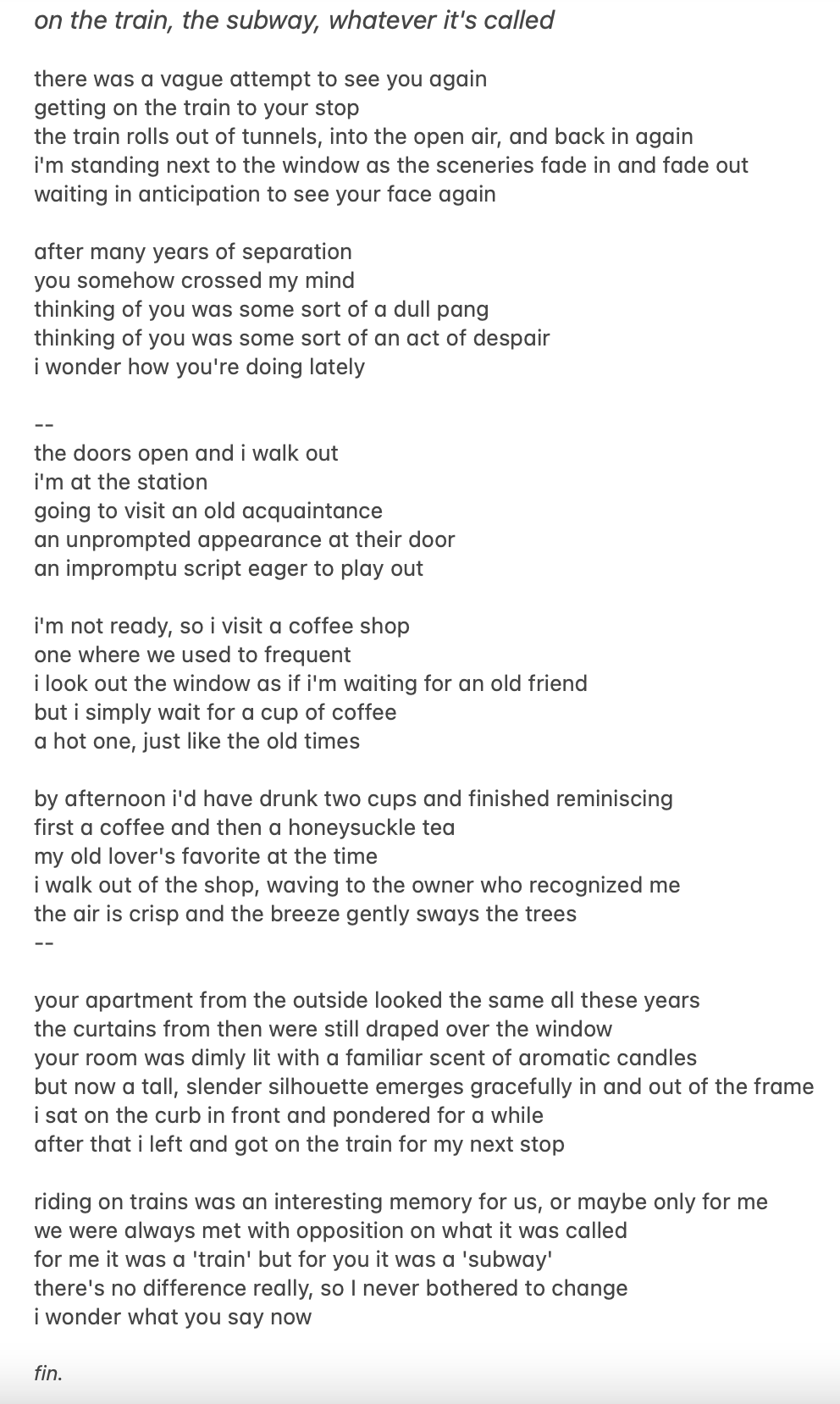 on the train, the subway, whatever it's called

there was a vague attempt to see you again
getting on the train to your stop
the train rolls out of tunnels, into the open air, and back in again
i'm standing next to the window as the sceneries fade in and fade out
waiting in anticipation to see your face again

after many years of separation
you somehow crossed my mind
thinking of you was some sort of a dull pang
thinking of you was some sort of an act of despair
i wonder how you're doing lately

--
the doors open and i walk out
i'm at the station
going to visit an old acquaintance
an unprompted appearance at their door
an impromptu script eager to play out

i'm not ready, so i visit a coffee shop
one where we used to frequent
i look out the window as if i'm waiting for an old friend
but i simply wait for a cup of coffee
a hot one, just like the old times

by afternoon i'd have drunk two cups and finished reminiscing
first a coffee and then a honeysuckle tea
my old lover's favorite at the time
i walk out of the shop, waving to the owner who recognized me
the air is crisp and the breeze gently sways the trees
--

your apartment from the outside looked the same all these years
the curtains from then were still draped over the window
your room was dimly lit with a familiar scent of aromatic candles
but now a tall, slender silhouette emerges gracefully in and out of the frame
i sat on the curb in front and pondered for a while
after that i left and got on the train for my next stop

riding on trains was an interesting memory for us, or maybe only for me
we were always met with opposition on what it was called
for me it was a 'train' but for you it was a 'subway'
there's no difference really, so I never bothered to change
i wonder what you say now

fin.